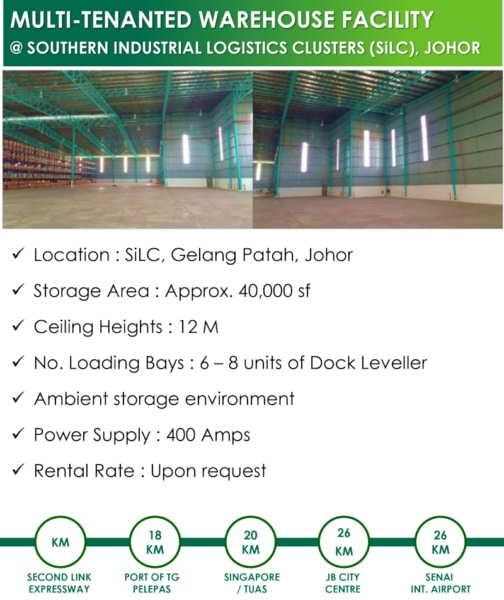 MULTI-TENANTED WAREHOUSE FACILITY
@ SOUTHERN INDUSTRIAL LOGISTICS CLUSTERS (SiLC), JOHOR

✓ Location : SiLC, Gelang Patah, Johor

✓ Storage Area : Approx. 40,000 sf

✓ Ceiling Heights : 12 M

✓ No. Loading Bays : 6 – 8 units of Dock Leveller

✓ Ambient storage environment

✓ Power Supply : 400 Amps

✓ Rental Rate : Upon request

KM
SECOND LINK EXPRESSWAY

18 KM
PORT OF TG PELEPAS

20 KM
SINGAPORE / TUAS

26 KM
JB CITY CENTRE

26 KM
SENAI INT. AIRPORT